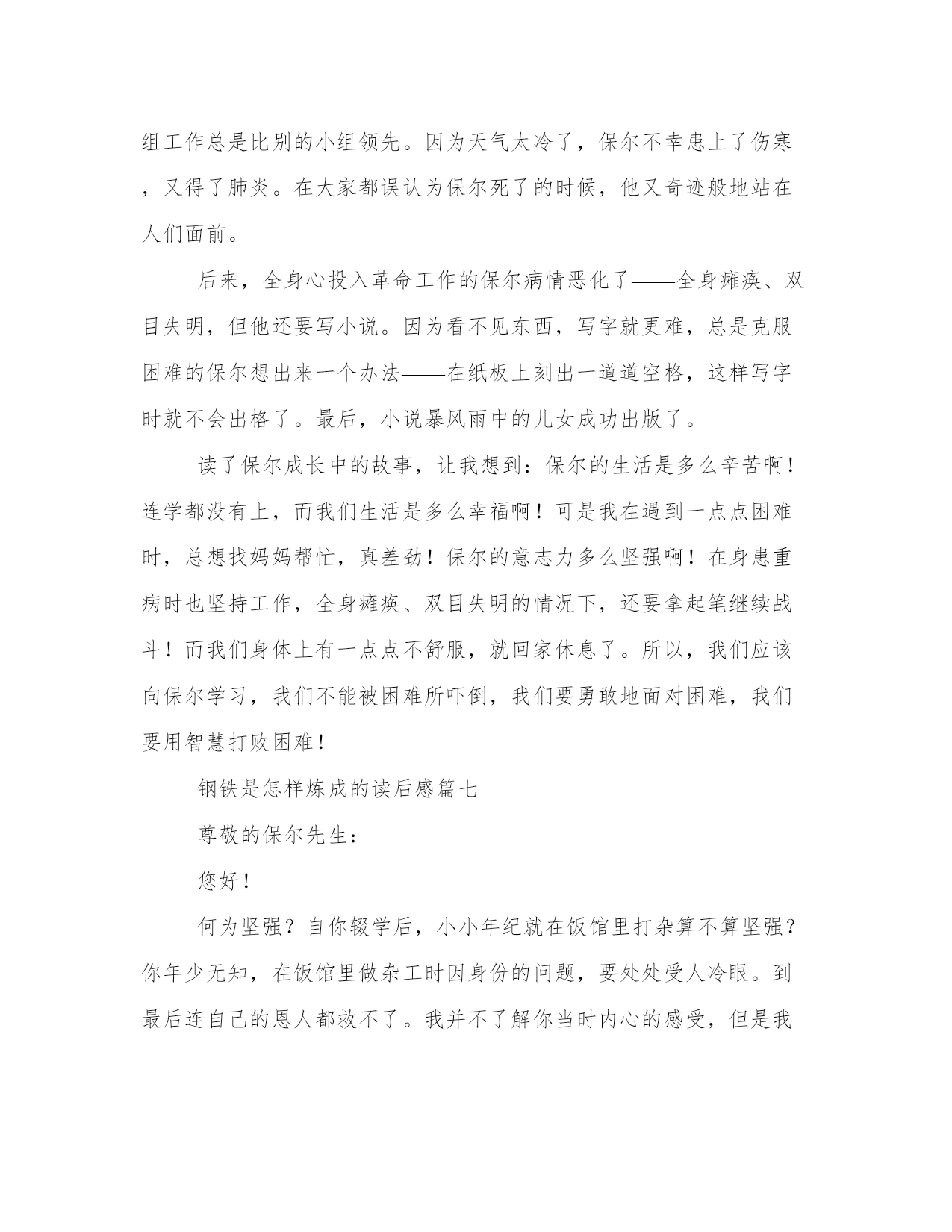 组工作总是比别的小组领先。因为天气太冷了，保尔不幸患上了伤寒，又得了肺炎。在大家都误认为保尔死了的时候，他又奇迹般地站在人们面前。

后来，全身心投入革命工作的保尔病情恶化了——全身瘫痪、双目失明，但他还要写小说。因为看不见东西，写字就更难，总是克服困难的保尔想出来一个办法——在纸板上刻出一道道空格，这样写字时就不会出格了。最后，小说暴风雨中的儿女成功出版了。

读了保尔成长中的故事，让我想到：保尔的生活是多么辛苦啊！连学都没有上，而我们生活是多么幸福啊！可是我在遇到一点点困难时，总想找妈妈帮忙，真差劲！保尔的意志力多么坚强啊！在身患重病时也坚持工作，全身瘫痪、双目失明的情况下，还要拿起笔继续战斗！而我们身体上有一点点不舒服，就回家休息了。所以，我们应该向保尔学习，我们不能被困难所吓倒，我们要勇敢地面对困难，我们要用智慧打败困难！

钢铁是怎样炼成的读后感篇七

尊敬的保尔先生：

您好！

何为坚强？自你辍学后，小小年纪就在饭馆里打杂算不算坚强？你年少无知，在饭馆里做杂工时因身份的问题，要处处受人冷眼。到最后连自己的恩人都救不了。我并不了解你当时内心的感受，但是我